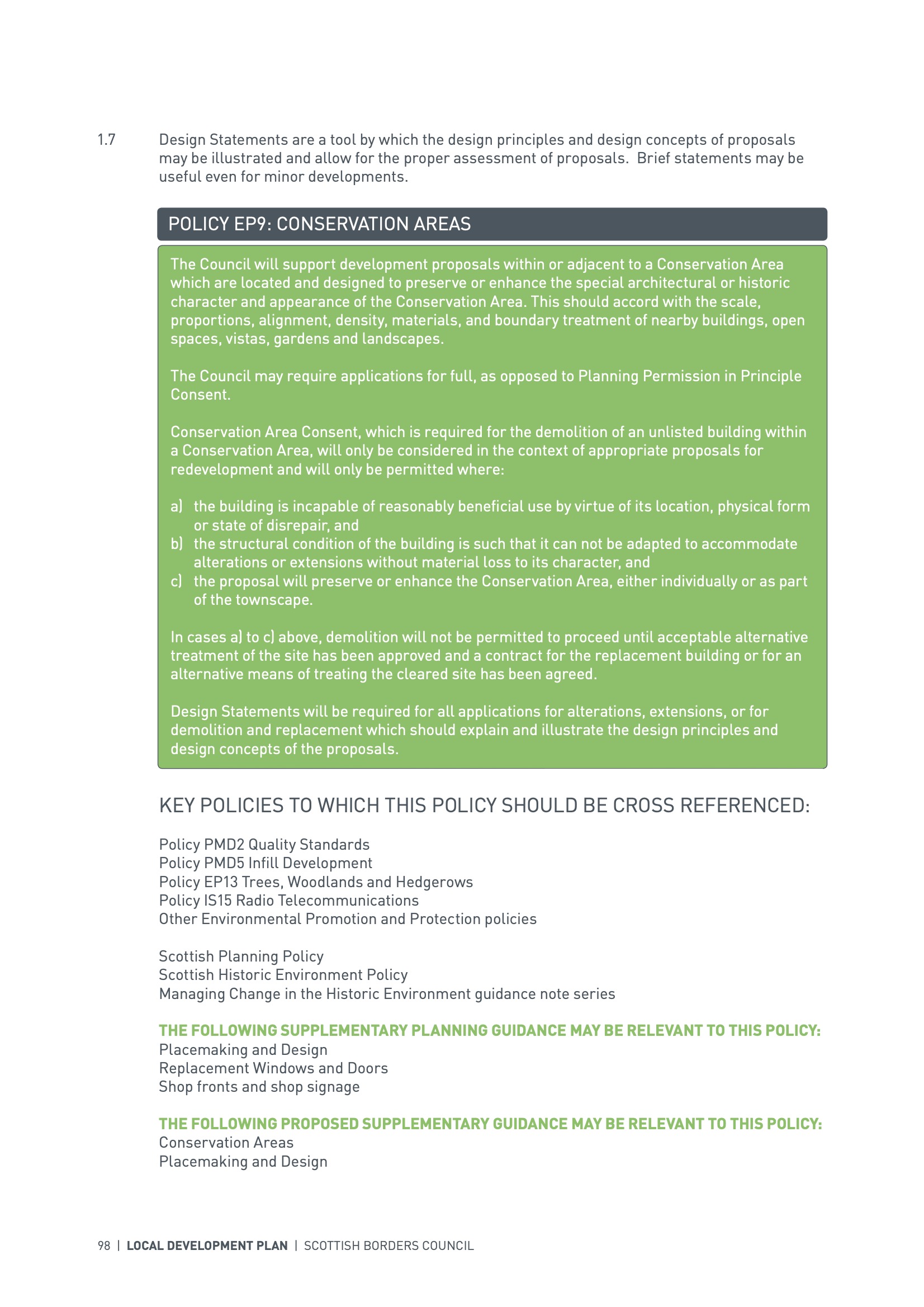 1.7 Design Statements are a tool by which the design principles and design concepts of proposals may be illustrated and allow for the proper assessment of proposals. Brief statements may be useful even for minor developments.

POLICY EP9: CONSERVATION AREAS

The Council will support development proposals within or adjacent to a Conservation Area which are located and designed to preserve or enhance the special architectural or historic character and appearance of the Conservation Area. This should accord with the scale, proportions, alignment, density, materials, and boundary treatment of nearby buildings, open spaces, vistas, gardens and landscapes.

The Council may require applications for full, as opposed to Planning Permission in Principle Consent.

Conservation Area Consent, which is required for the demolition of an unlisted building within a Conservation Area, will only be considered in the context of appropriate proposals for redevelopment and will only be permitted where:

a) the building is incapable of reasonably beneficial use by virtue of its location, physical form or state of disrepair, and
b) the structural condition of the building is such that it can not be adapted to accommodate alterations or extensions without material loss to its character, and
c) the proposal will preserve or enhance the Conservation Area, either individually or as part of the townscape.

In cases a) to c) above, demolition will not be permitted to proceed until acceptable alternative treatment of the site has been approved and a contract for the replacement building or for an alternative means of treating the cleared site has been agreed.

Design Statements will be required for all applications for alterations, extensions, or for demolition and replacement which should explain and illustrate the design principles and design concepts of the proposals.

KEY POLICIES TO WHICH THIS POLICY SHOULD BE CROSS REFERENCED:

Policy PMD2 Quality Standards
Policy PMD5 Infill Development
Policy EP13 Trees, Woodlands and Hedgerows
Policy IS15 Radio Telecommunications
Other Environmental Promotion and Protection policies

Scottish Planning Policy
Scottish Historic Environment Policy
Managing Change in the Historic Environment guidance note series

THE FOLLOWING SUPPLEMENTARY PLANNING GUIDANCE MAY BE RELEVANT TO THIS POLICY:
Placemaking and Design
Replacement Windows and Doors
Shop fronts and shop signage

THE FOLLOWING PROPOSED SUPPLEMENTARY GUIDANCE MAY BE RELEVANT TO THIS POLICY:
Conservation Areas
Placemaking and Design

98 | LOCAL DEVELOPMENT PLAN | SCOTTISH BORDERS COUNCIL